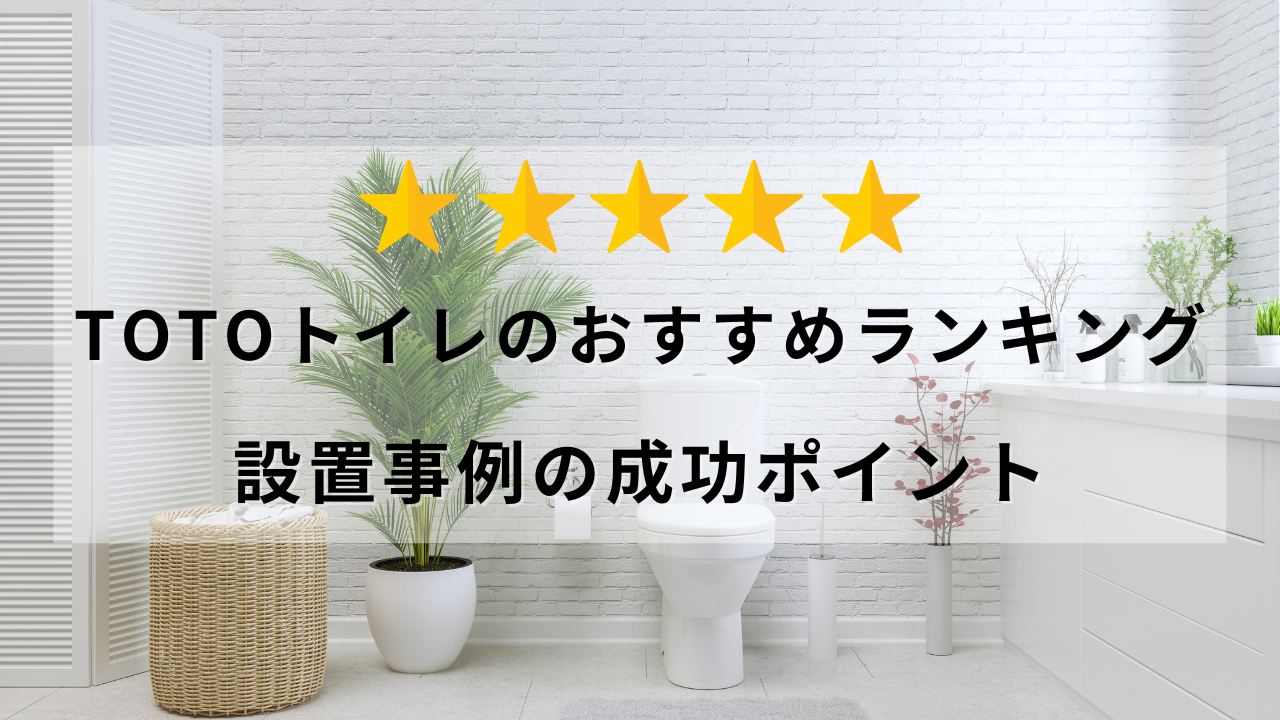 TOTOトイレのおすすめランキング

設置事例の成功ポイント